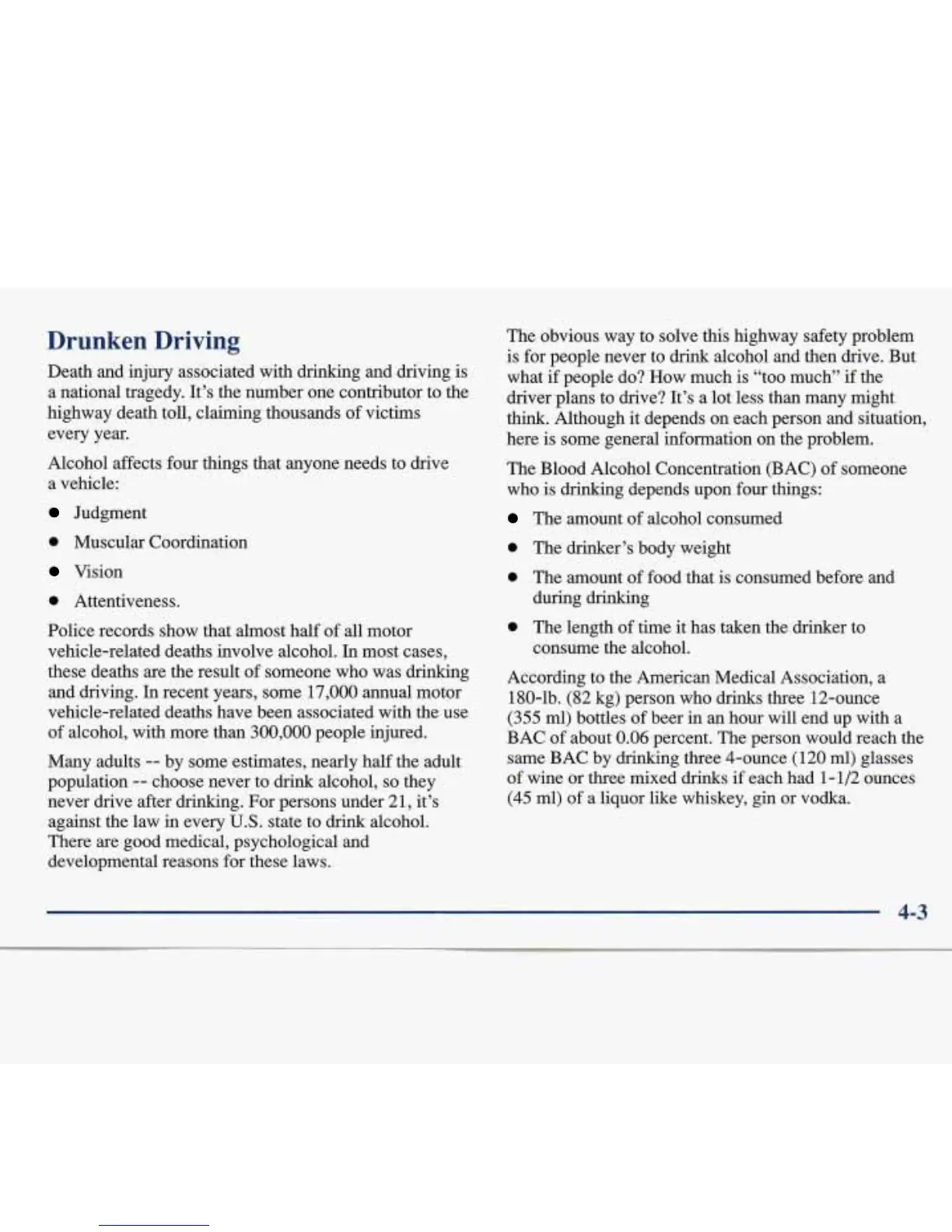 Drunken Driving

Death and injury associated with drinking and driving is a national tragedy. It's the number one contributor to the highway death toll, claiming thousands of victims every year.

Alcohol affects four things that anyone needs to drive a vehicle:

- Judgment
- Muscular Coordination
- Vision
- Attentiveness.

Police records show that almost half of all motor vehicle-related deaths involve alcohol. In most cases, these deaths are the result of someone who was drinking and driving. In recent years, some 17,000 annual motor vehicle-related deaths have been associated with the use of alcohol, with more than 300,000 people injured.

Many adults -- by some estimates, nearly half the adult population -- choose never to drink alcohol, so they never drive after drinking. For persons under 21, it's against the law in every U.S. state to drink alcohol. There are good medical, psychological and developmental reasons for these laws.

The obvious way to solve this highway safety problem is for people never to drink alcohol and then drive. But what if people do? How much is "too much" if the driver plans to drive? It's a lot less than many might think. Although it depends on each person and situation, here is some general information on the problem.

The Blood Alcohol Concentration (BAC) of someone who is drinking depends upon four things:

- The amount of alcohol consumed
- The drinker's body weight
- The amount of food that is consumed before and during drinking
- The length of time it has taken the drinker to consume the alcohol.

According to the American Medical Association, a 180-lb. (82 kg) person who drinks three 12-ounce (355 ml) bottles of beer in an hour will end up with a BAC of about 0.06 percent. The person would reach the same BAC by drinking three 4-ounce (120 ml) glasses of wine or three mixed drinks if each had 1-1/2 ounces (45 ml) of a liquor like whiskey, gin or vodka.

4-3